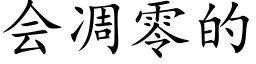 会凋零的